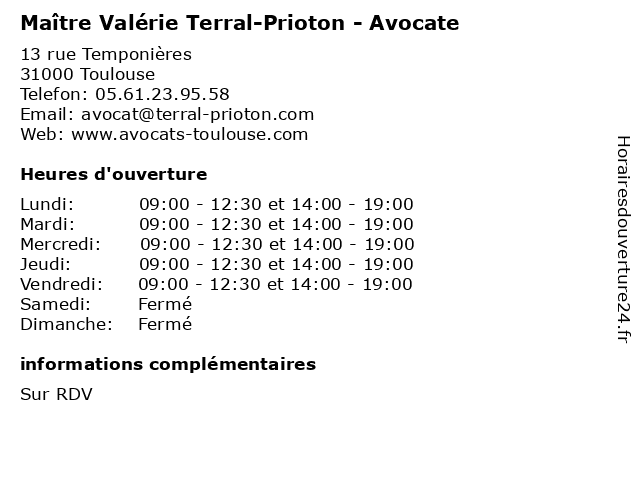 Maître Valérie Terral-Prioton - Avocate

13 rue Temponières
31000 Toulouse
Telefon: 05.61.23.95.58
Email: avocat@terral-prioton.com
Web: www.avocats-toulouse.com

Heures d'ouverture

| | |
|---|---|
| Lundi: | 09:00 - 12:30 et 14:00 - 19:00 |
| Mardi: | 09:00 - 12:30 et 14:00 - 19:00 |
| Mercredi: | 09:00 - 12:30 et 14:00 - 19:00 |
| Jeudi: | 09:00 - 12:30 et 14:00 - 19:00 |
| Vendredi: | 09:00 - 12:30 et 14:00 - 19:00 |
| Samedi: | Fermé |
| Dimanche: | Fermé |

informations complémentaires

Sur RDV

Horairesdouverture24.fr